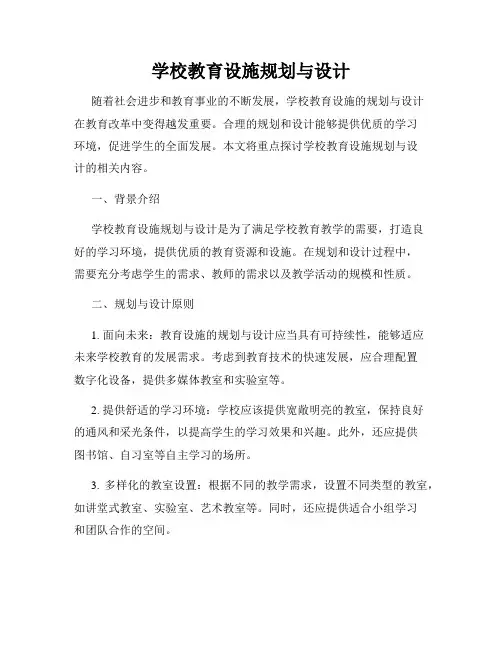 学校教育设施规划与设计

随着社会进步和教育事业的不断发展，学校教育设施的规划与设计在教育改革中变得越发重要。合理的规划和设计能够提供优质的学习环境，促进学生的全面发展。本文将重点探讨学校教育设施规划与设计的相关内容。

一、背景介绍

学校教育设施规划与设计是为了满足学校教育教学的需要，打造良好的学习环境，提供优质的教育资源和设施。在规划和设计过程中，需要充分考虑学生的需求、教师的需求以及教学活动的规模和性质。

二、规划与设计原则

1. 面向未来：教育设施的规划与设计应当具有可持续性，能够适应未来学校教育的发展需求。考虑到教育技术的快速发展，应合理配置数字化设备，提供多媒体教室和实验室等。

2. 提供舒适的学习环境：学校应该提供宽敞明亮的教室，保持良好的通风和采光条件，以提高学生的学习效果和兴趣。此外，还应提供图书馆、自习室等自主学习的场所。

3. 多样化的教室设置：根据不同的教学需求，设置不同类型的教室，如讲堂式教室、实验室、艺术教室等。同时，还应提供适合小组学习和团队合作的空间。